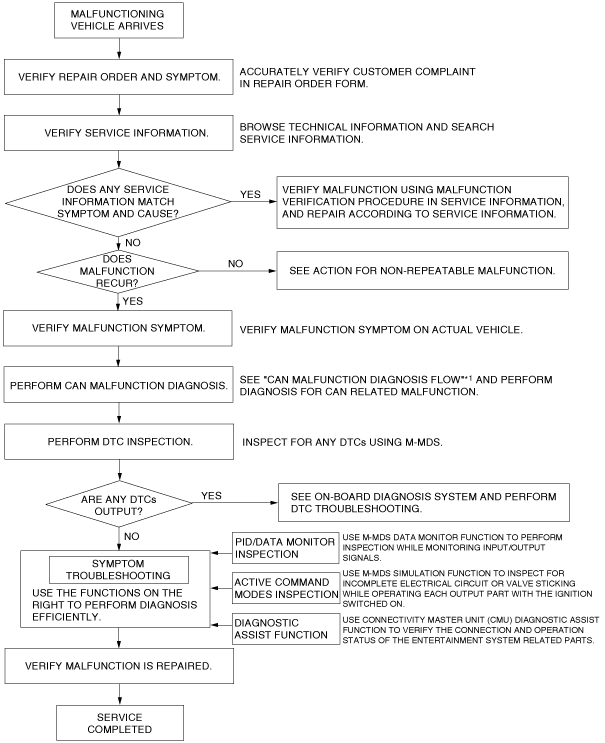 MALFUNCTIONING VEHICLE ARRIVES

VERIFY REPAIR ORDER AND SYMPTOM.

ACCURATELY VERIFY CUSTOMER COMPLAINT IN REPAIR ORDER FORM.

VERIFY SERVICE INFORMATION.

BROWSE TECHNICAL INFORMATION AND SEARCH SERVICE INFORMATION.

DOES ANY SERVICE INFORMATION MATCH SYMPTOM AND CAUSE?

YES

VERIFY MALFUNCTION USING MALFUNCTION VERIFICATION PROCEDURE IN SERVICE INFORMATION, AND REPAIR ACCORDING TO SERVICE INFORMATION.

NO

DOES MALFUNCTION RECUR?

NO

SEE ACTION FOR NON-REPEATABLE MALFUNCTION.

YES

VERIFY MALFUNCTION SYMPTOM.

VERIFY MALFUNCTION SYMPTOM ON ACTUAL VEHICLE.

PERFORM CAN MALFUNCTION DIAGNOSIS.

SEE "CAN MALFUNCTION DIAGNOSIS FLOW"*1 AND PERFORM DIAGNOSIS FOR CAN RELATED MALFUNCTION.

PERFORM DTC INSPECTION.

INSPECT FOR ANY DTCs USING M-MDS.

ARE ANY DTCs OUTPUT?

YES

SEE ON-BOARD DIAGNOSIS SYSTEM AND PERFORM DTC TROUBLESHOOTING.

NO

SYMPTOM TROUBLESHOOTING

USE THE FUNCTIONS ON THE RIGHT TO PERFORM DIAGNOSIS EFFICIENTLY.

PID/DATA MONITOR INSPECTION

USE M-MDS DATA MONITOR FUNCTION TO PERFORM INSPECTION WHILE MONITORING INPUT/OUTPUT SIGNALS.

ACTIVE COMMAND MODES INSPECTION

USE M-MDS SIMULATION FUNCTION TO INSPECT FOR INCOMPLETE ELECTRICAL CIRCUIT OR VALVE STICKING WHILE OPERATING EACH OUTPUT PART WITH THE IGNITION SWITCHED ON.

DIAGNOSTIC ASSIST FUNCTION

USE CONNECTIVITY MASTER UNIT (CMU) DIAGNOSTIC ASSIST FUNCTION TO VERIFY THE CONNECTION AND OPERATION STATUS OF THE ENTERTAINMENT SYSTEM RELATED PARTS.

VERIFY MALFUNCTION IS REPAIRED.

SERVICE COMPLETED